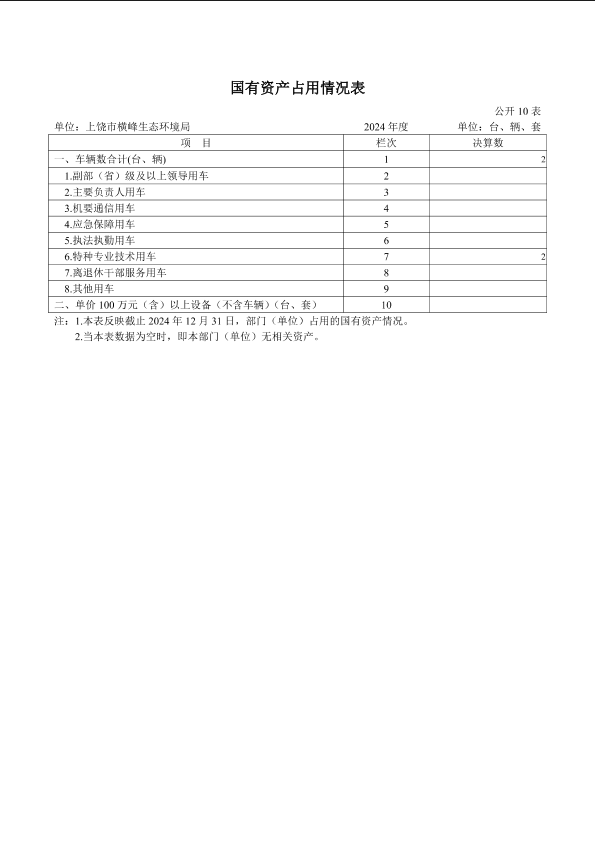 国有资产占用情况表

公开 10 表

单位：上饶市横峰生态环境局　　2024 年度　　单位：台、辆、套

| 项　目 | 栏次 | 决算数 |
|---|---|---|
| 一、车辆数合计(台、辆) | 1 | 2 |
| 1.副部（省）级及以上领导用车 | 2 | |
| 2.主要负责人用车 | 3 | |
| 3.机要通信用车 | 4 | |
| 4.应急保障用车 | 5 | |
| 5.执法执勤用车 | 6 | |
| 6.特种专业技术用车 | 7 | 2 |
| 7.离退休干部服务用车 | 8 | |
| 8.其他用车 | 9 | |
| 二、单价 100 万元（含）以上设备（不含车辆）(台、套) | 10 | |

注：1.本表反映截止 2024 年 12 月 31 日，部门（单位）占用的国有资产情况。
2.当本表数据为空时，即本部门（单位）无相关资产。